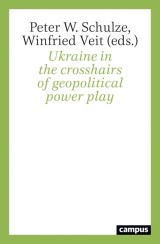 Peter W. Schulze,
Winfried Veit (eds.)

Ukraine in the crosshairs of geopolitical power play

campus